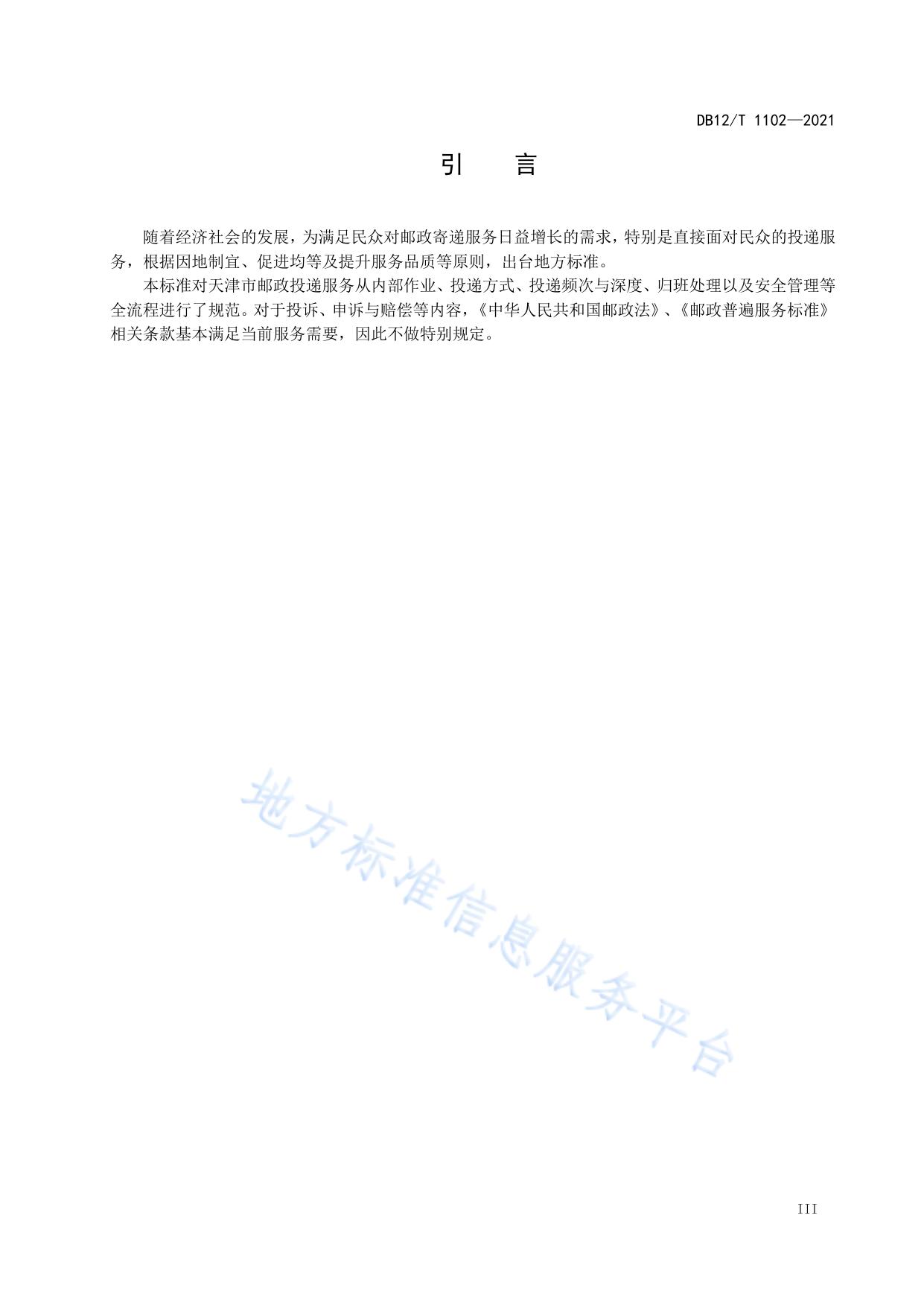 DB12/T 1102—2021

引　　言

随着经济社会的发展，为满足民众对邮政寄递服务日益增长的需求，特别是直接面对民众的投递服务，根据因地制宜、促进均等及提升服务品质等原则，出台地方标准。

本标准对天津市邮政投递服务从内部作业、投递方式、投递频次与深度、归班处理以及安全管理等全流程进行了规范。对于投诉、申诉与赔偿等内容，《中华人民共和国邮政法》、《邮政普遍服务标准》相关条款基本满足当前服务需要，因此不做特别规定。

地方标准信息服务平台

III